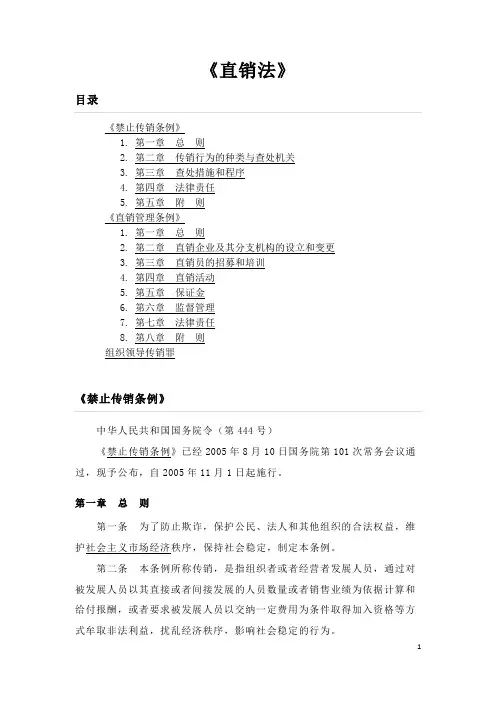 《直销法》

目录

《禁止传销条例》
1. 第一章 总 则
2. 第二章 传销行为的种类与查处机关
3. 第三章 查处措施和程序
4. 第四章 法律责任
5. 第五章 附 则
《直销管理条例》
1. 第一章 总 则
2. 第二章 直销企业及其分支机构的设立和变更
3. 第三章 直销员的招募和培训
4. 第四章 直销活动
5. 第五章 保证金
6. 第六章 监督管理
7. 第七章 法律责任
8. 第八章 附 则
组织领导传销罪

《禁止传销条例》

中华人民共和国国务院令（第 444 号）

《禁止传销条例》已经 2005 年 8 月 10 日国务院第 101 次常务会议通过，现予公布，自 2005 年 11 月 1 日起施行。

第一章 总 则

第一条 为了防止欺诈，保护公民、法人和其他组织的合法权益，维护社会主义市场经济秩序，保持社会稳定，制定本条例。

第二条 本条例所称传销，是指组织者或者经营者发展人员，通过对被发展人员以其直接或者间接发展的人员数量或者销售业绩为依据计算和给付报酬，或者要求被发展人员以交纳一定费用为条件取得加入资格等方式牟取非法利益，扰乱经济秩序，影响社会稳定的行为。

1